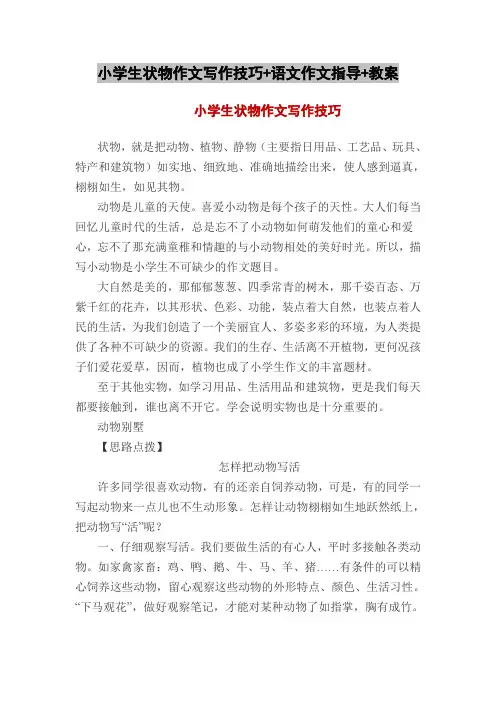 小学生状物作文写作技巧+语文作文指导+教案

小学生状物作文写作技巧

状物，就是把动物、植物、静物（主要指日用品、工艺品、玩具、特产和建筑物）如实地、细致地、准确地描绘出来，使人感到逼真，栩栩如生，如见其物。

动物是儿童的天使。喜爱小动物是每个孩子的天性。大人们每当回忆儿童时代的生活，总是忘不了小动物如何萌发他们的童心和爱心，忘不了那充满童稚和情趣的与小动物相处的美好时光。所以，描写小动物是小学生不可缺少的作文题目。

大自然是美的，那郁郁葱葱、四季常青的树木，那千姿百态、万紫千红的花卉，以其形状、色彩、功能，装点着大自然，也装点着人民的生活，为我们创造了一个美丽宜人、多姿多彩的环境，为人类提供了各种不可缺少的资源。我们的生存、生活离不开植物，更何况孩子们爱花爱草，因而，植物也成了小学生作文的丰富题材。

至于其他实物，如学习用品、生活用品和建筑物，更是我们每天都要接触到，谁也离不开它。学会说明实物也是十分重要的。

动物别墅

【思路点拨】

怎样把动物写活

许多同学很喜欢动物，有的还亲自饲养动物，可是，有的同学一写起动物来一点儿也不生动形象。怎样让动物栩栩如生地跃然纸上，把动物写“活”呢？

一、仔细观察写活。我们要做生活的有心人，平时多接触各类动物。如家禽家畜：鸡、鸭、鹅、牛、马、羊、猪……有条件的可以精心饲养这些动物，留心观察这些动物的外形特点、颜色、生活习性。“下马观花”，做好观察笔记，才能对某种动物了如指掌，胸有成竹。